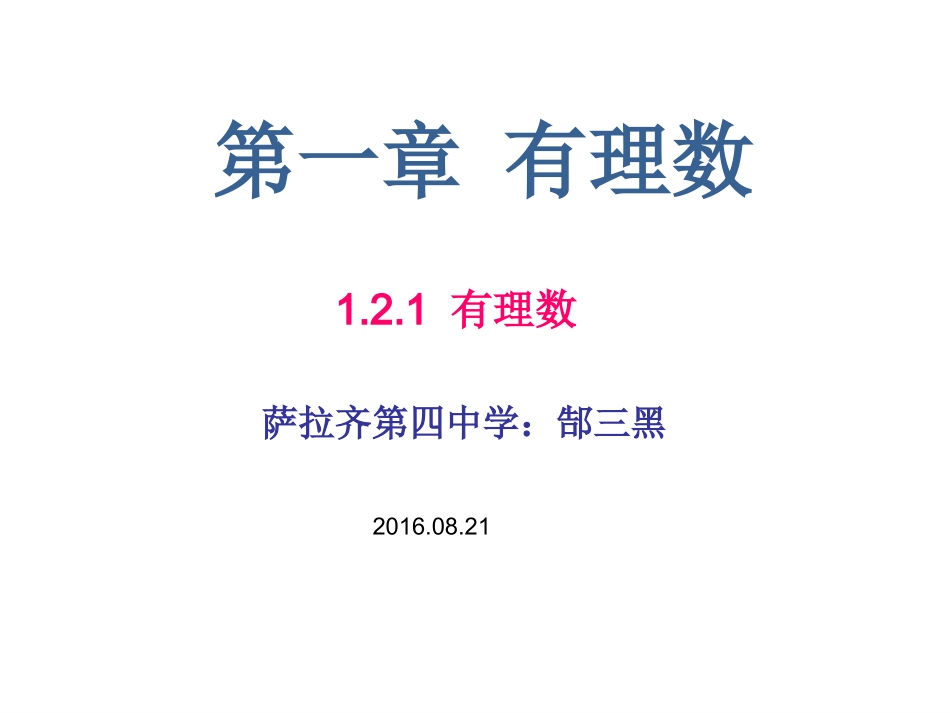 第一章 有理数

1.2.1 有理数

萨拉齐第四中学：郜三黑

2016.08.21